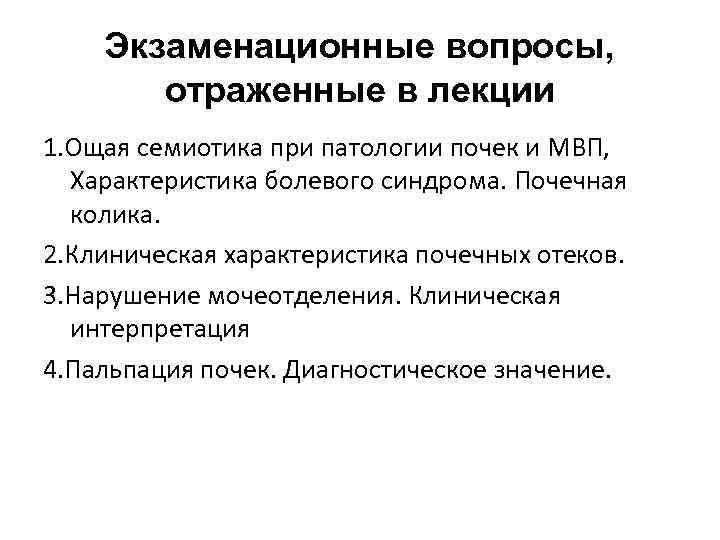 Экзаменационные вопросы, отраженные в лекции

1.Ощая семиотика при патологии почек и МВП, Характеристика болевого синдрома. Почечная колика.

2.Клиническая характеристика почечных отеков.

3.Нарушение мочеотделения. Клиническая интерпретация

4.Пальпация почек. Диагностическое значение.